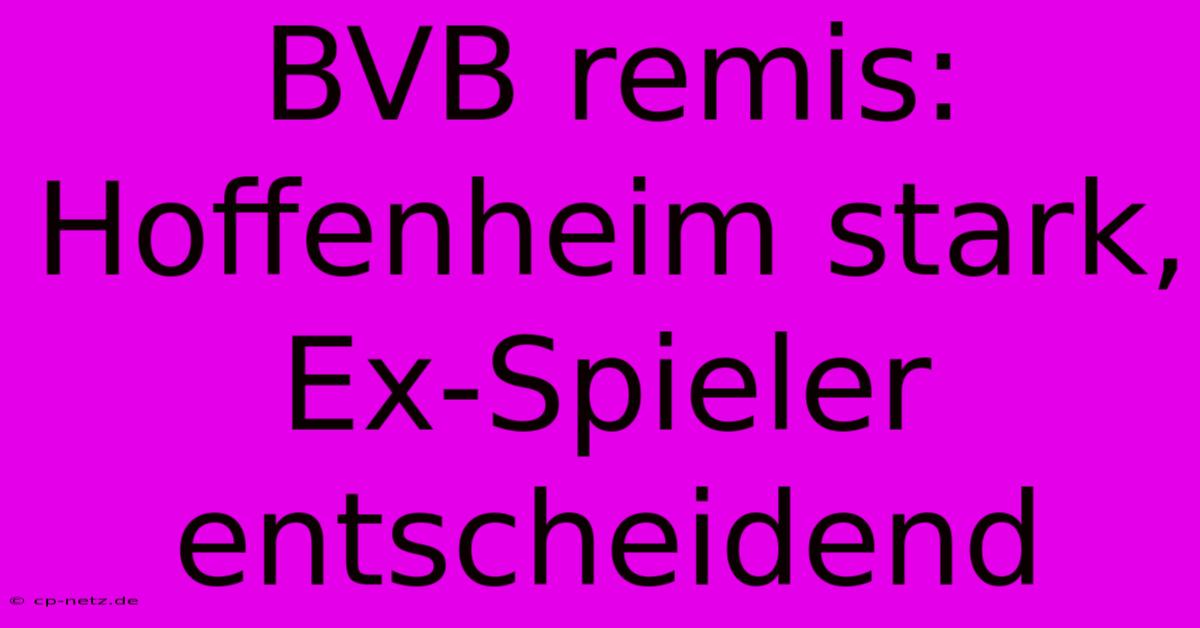 BVB remis: Hoffenheim stark, Ex-Spieler entscheidend

© cp-netz.de